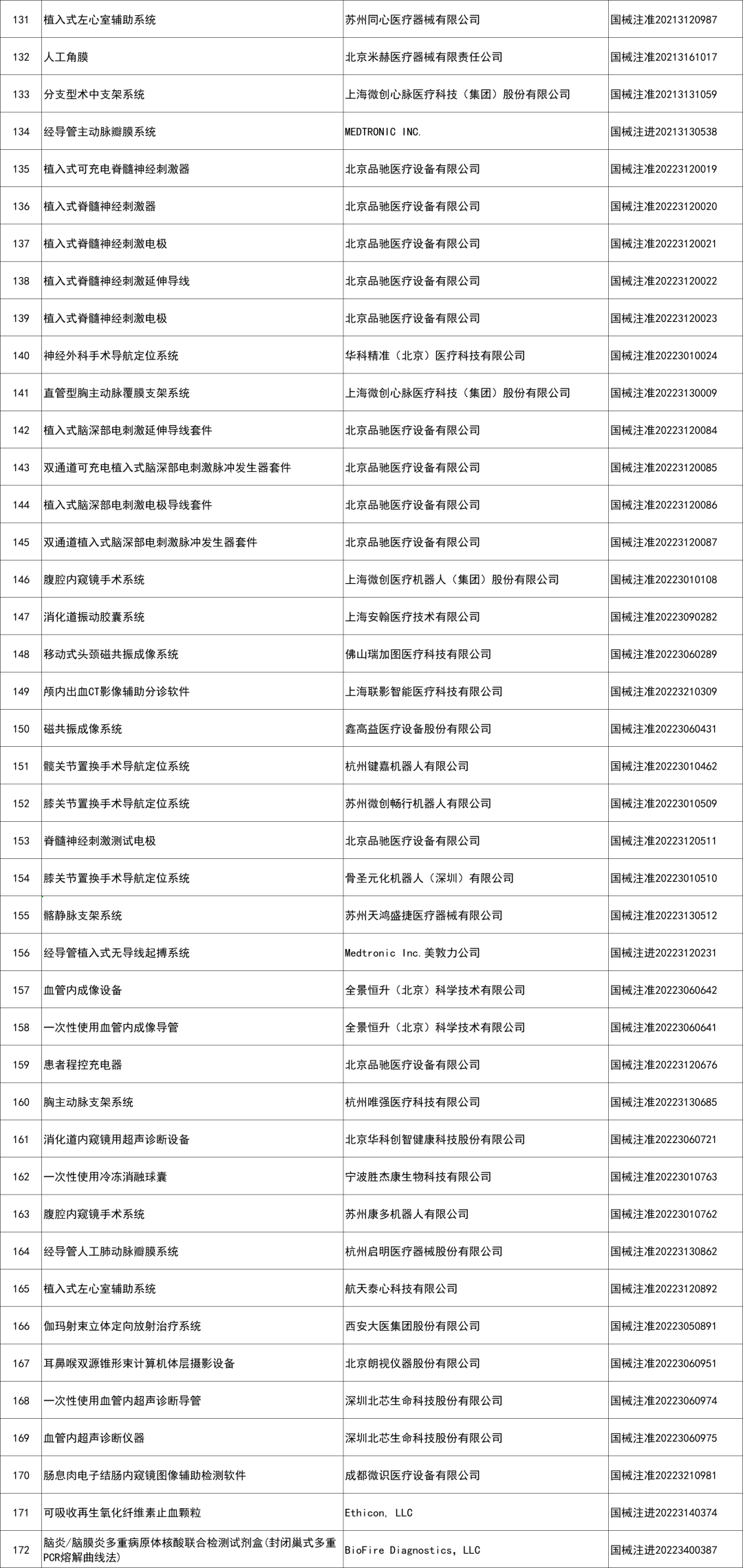 | 131 | 植入式左心室辅助系统 | 苏州同心医疗器械有限公司 | 国械注准20213120987 |
|---|---|---|---|
| 132 | 人工角膜 | 北京米赫医疗器械有限责任公司 | 国械注准20213161017 |
| 133 | 分支型术中支架系统 | 上海微创心脉医疗科技（集团）股份有限公司 | 国械注准20213131059 |
| 134 | 经导管主动脉瓣膜系统 | MEDTRONIC INC. | 国械注进20213130538 |
| 135 | 植入式可充电脊髓神经刺激器 | 北京品驰医疗设备有限公司 | 国械注准20223120019 |
| 136 | 植入式脊髓神经刺激器 | 北京品驰医疗设备有限公司 | 国械注准20223120020 |
| 137 | 植入式脊髓神经刺激电极 | 北京品驰医疗设备有限公司 | 国械注准20223120021 |
| 138 | 植入式脊髓神经刺激延伸导线 | 北京品驰医疗设备有限公司 | 国械注准20223120022 |
| 139 | 植入式脊髓神经刺激电极 | 北京品驰医疗设备有限公司 | 国械注准20223120023 |
| 140 | 神经外科手术导航定位系统 | 华科精准（北京）医疗科技有限公司 | 国械注准20223010024 |
| 141 | 直管型胸主动脉覆膜支架系统 | 上海微创心脉医疗科技（集团）股份有限公司 | 国械注准20223130009 |
| 142 | 植入式脑深部电刺激延伸导线套件 | 北京品驰医疗设备有限公司 | 国械注准20223120084 |
| 143 | 双通道可充电植入式脑深部电刺激脉冲发生器套件 | 北京品驰医疗设备有限公司 | 国械注准20223120085 |
| 144 | 植入式脑深部电刺激电极导线套件 | 北京品驰医疗设备有限公司 | 国械注准20223120086 |
| 145 | 双通道植入式脑深部电刺激脉冲发生器套件 | 北京品驰医疗设备有限公司 | 国械注准20223120087 |
| 146 | 腹腔内窥镜手术系统 | 上海微创医疗机器人（集团）股份有限公司 | 国械注准20223010108 |
| 147 | 消化道振动胶囊系统 | 上海安翰医疗技术有限公司 | 国械注准20223090282 |
| 148 | 移动式头颈磁共振成像系统 | 佛山瑞加图医疗科技有限公司 | 国械注准20223060289 |
| 149 | 颅内出血CT影像辅助分诊软件 | 上海联影智能医疗科技有限公司 | 国械注准20223210309 |
| 150 | 磁共振成像系统 | 鑫高益医疗设备股份有限公司 | 国械注准20223060431 |
| 151 | 髋关节置换手术导航定位系统 | 杭州键嘉机器人有限公司 | 国械注准20223010462 |
| 152 | 膝关节置换手术导航定位系统 | 苏州微创畅行机器人有限公司 | 国械注准20223010509 |
| 153 | 脊髓神经刺激测试电极 | 北京品驰医疗设备有限公司 | 国械注准20223120511 |
| 154 | 膝关节置换手术导航定位系统 | 骨圣元化机器人（深圳）有限公司 | 国械注准20223010510 |
| 155 | 髂静脉支架系统 | 苏州天鸿盛捷医疗器械有限公司 | 国械注准20223130512 |
| 156 | 经导管植入式无导线起搏系统 | Medtronic Inc.美敦力公司 | 国械注进20223120231 |
| 157 | 血管内成像设备 | 全景恒升（北京）科学技术有限公司 | 国械注准20223060642 |
| 158 | 一次性使用血管内成像导管 | 全景恒升（北京）科学技术有限公司 | 国械注准20223060641 |
| 159 | 患者程控充电器 | 北京品驰医疗设备有限公司 | 国械注准20223120676 |
| 160 | 胸主动脉支架系统 | 杭州唯强医疗科技有限公司 | 国械注准20223130685 |
| 161 | 消化道内窥镜用超声诊断设备 | 北京华科创智健康科技股份有限公司 | 国械注准20223060721 |
| 162 | 一次性使用冷冻消融球囊 | 宁波胜杰康生物科技有限公司 | 国械注准20223010763 |
| 163 | 腹腔内窥镜手术系统 | 苏州康多机器人有限公司 | 国械注准20223010762 |
| 164 | 经导管人工肺动脉瓣膜系统 | 杭州启明医疗器械股份有限公司 | 国械注准20223130862 |
| 165 | 植入式左心室辅助系统 | 航天泰心科技有限公司 | 国械注准20223120892 |
| 166 | 伽玛射束立体定向放射治疗系统 | 西安大医集团股份有限公司 | 国械注准20223050891 |
| 167 | 耳鼻喉双源锥形束计算机体层摄影设备 | 北京朗视仪器股份有限公司 | 国械注准20223060951 |
| 168 | 一次性使用血管内超声诊断导管 | 深圳北芯生命科技股份有限公司 | 国械注准20223060974 |
| 169 | 血管内超声诊断仪器 | 深圳北芯生命科技股份有限公司 | 国械注准20223060975 |
| 170 | 肠息肉电子结肠内窥镜图像辅助检测软件 | 成都微识医疗设备有限公司 | 国械注准20223210981 |
| 171 | 可吸收再生氧化纤维素止血颗粒 | Ethicon, LLC | 国械注进20223140374 |
| 172 | 脑炎/脑膜炎多重病原体核酸联合检测试剂盒(封闭巢式多重PCR熔解曲线法) | BioFire Diagnostics, LLC | 国械注进20223400387 |